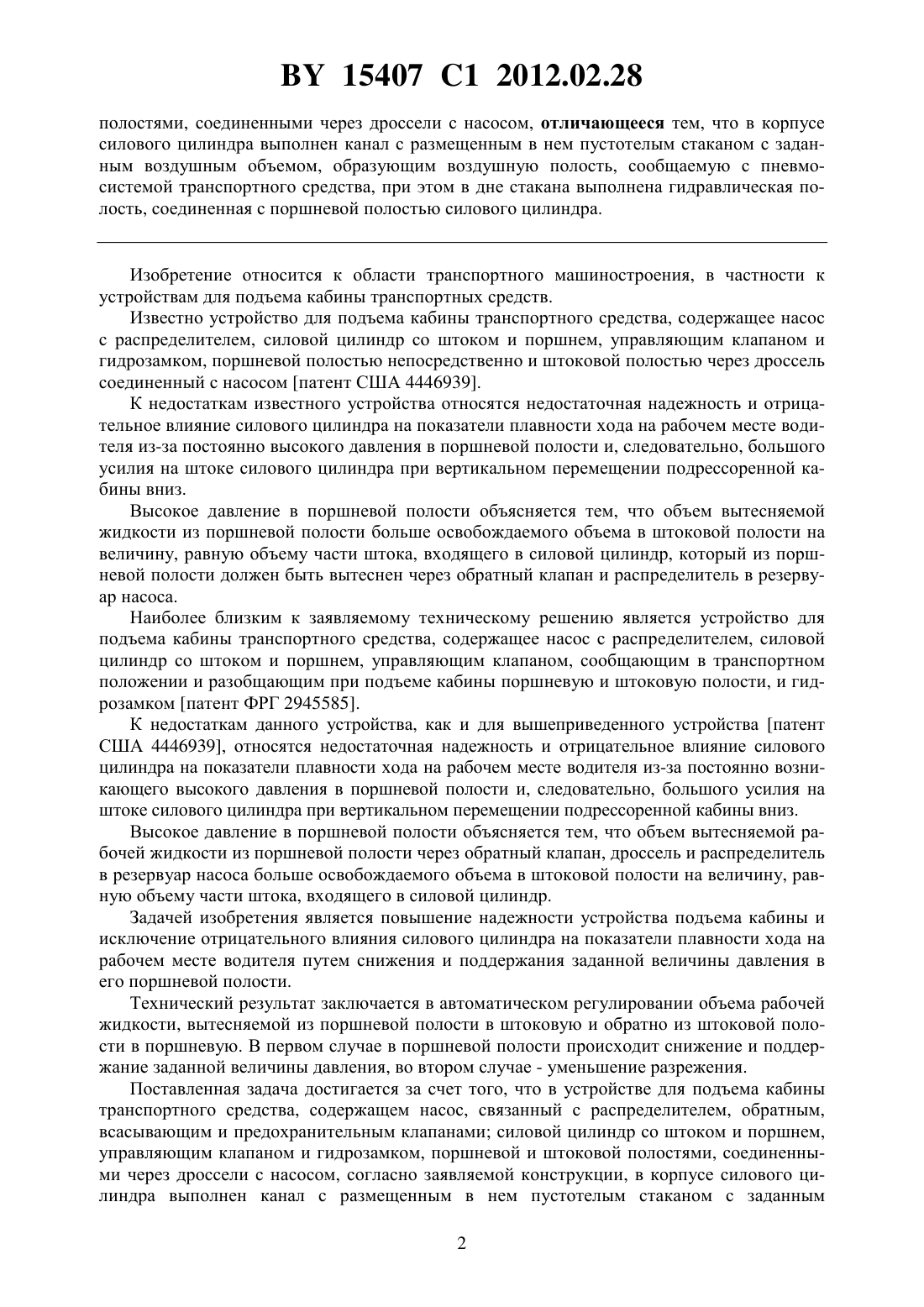 BY 15407 C1 2012.02.28

полостями, соединенными через дроссели с насосом, отличающееся тем, что в корпусе силового цилиндра выполнен канал с размещенным в нем пустотелым стаканом с заданным воздушным объемом, образующим воздушную полость, сообщаемую с пневмосистемой транспортного средства, при этом в дне стакана выполнена гидравлическая полость, соединенная с поршневой полостью силового цилиндра.

Изобретение относится к области транспортного машиностроения, в частности к устройствам для подъема кабины транспортных средств.

Известно устройство для подъема кабины транспортного средства, содержащее насос с распределителем, силовой цилиндр со штоком и поршнем, управляющим клапаном и гидрозамком, поршневой полостью непосредственно и штоковой полостью через дроссель соединенный с насосом [патент США 4446939].

К недостаткам известного устройства относятся недостаточная надежность и отрицательное влияние силового цилиндра на показатели плавности хода на рабочем месте водителя из-за постоянно высокого давления в поршневой полости и, следовательно, большого усилия на штоке силового цилиндра при вертикальном перемещении подрессоренной кабины вниз.

Высокое давление в поршневой полости объясняется тем, что объем вытесняемой жидкости из поршневой полости больше освобождаемого объема в штоковой полости на величину, равную объему части штока, входящего в силовой цилиндр, который из поршневой полости должен быть вытеснен через обратный клапан и распределитель в резервуар насоса.

Наиболее близким к заявляемому техническому решению является устройство для подъема кабины транспортного средства, содержащее насос с распределителем, силовой цилиндр со штоком и поршнем, управляющим клапаном, сообщающим в транспортном положении и разобщающим при подъеме кабины поршневую и штоковую полости, и гидрозамком [патент ФРГ 2945585].

К недостаткам данного устройства, как и для вышеприведенного устройства [патент США 4446939], относятся недостаточная надежность и отрицательное влияние силового цилиндра на показатели плавности хода на рабочем месте водителя из-за постоянно возникающего высокого давления в поршневой полости и, следовательно, большого усилия на штоке силового цилиндра при вертикальном перемещении подрессоренной кабины вниз.

Высокое давление в поршневой полости объясняется тем, что объем вытесняемой рабочей жидкости из поршневой полости через обратный клапан, дроссель и распределитель в резервуар насоса больше освобождаемого объема в штоковой полости на величину, равную объему части штока, входящего в силовой цилиндр.

Задачей изобретения является повышение надежности устройства подъема кабины и исключение отрицательного влияния силового цилиндра на показатели плавности хода на рабочем месте водителя путем снижения и поддержания заданной величины давления в его поршневой полости.

Технический результат заключается в автоматическом регулировании объема рабочей жидкости, вытесняемой из поршневой полости в штоковую и обратно из штоковой полости в поршневую. В первом случае в поршневой полости происходит снижение и поддержание заданной величины давления, во втором случае - уменьшение разрежения.

Поставленная задача достигается за счет того, что в устройстве для подъема кабины транспортного средства, содержащем насос, связанный с распределителем, обратным, всасывающим и предохранительным клапанами; силовой цилиндр со штоком и поршнем, управляющим клапаном и гидрозамком, поршневой и штоковой полостями, соединенными через дроссели с насосом, согласно заявляемой конструкции, в корпусе силового цилиндра выполнен канал с размещенным в нем пустотелым стаканом с заданным

2